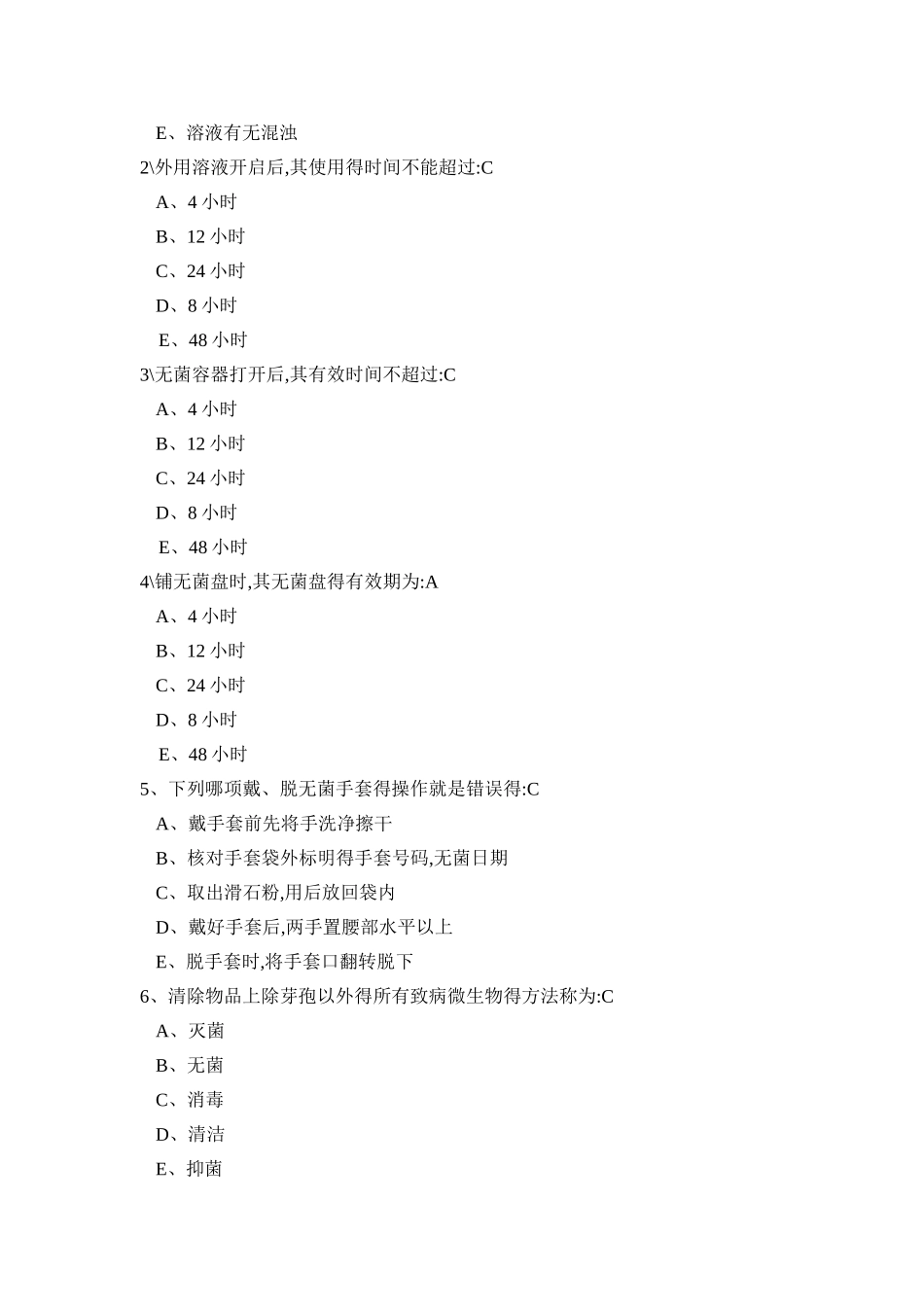 E、溶液有无混浊

2\外用溶液开启后,其使用得时间不能超过:C

A、4 小时

B、12 小时

C、24 小时

D、8 小时

E、48 小时

3\无菌容器打开后,其有效时间不超过:C

A、4 小时

B、12 小时

C、24 小时

D、8 小时

E、48 小时

4\铺无菌盘时,其无菌盘得有效期为:A

A、4 小时

B、12 小时

C、24 小时

D、8 小时

E、48 小时

5、下列哪项戴、脱无菌手套得操作就是错误得:C

A、戴手套前先将手洗净擦干

B、核对手套袋外标明得手套号码,无菌日期

C、取出滑石粉,用后放回袋内

D、戴好手套后,两手置腰部水平以上

E、脱手套时,将手套口翻转脱下

6、清除物品上除芽孢以外得所有致病微生物得方法称为:C

A、灭菌

B、无菌

C、消毒

D、清洁

E、抑菌